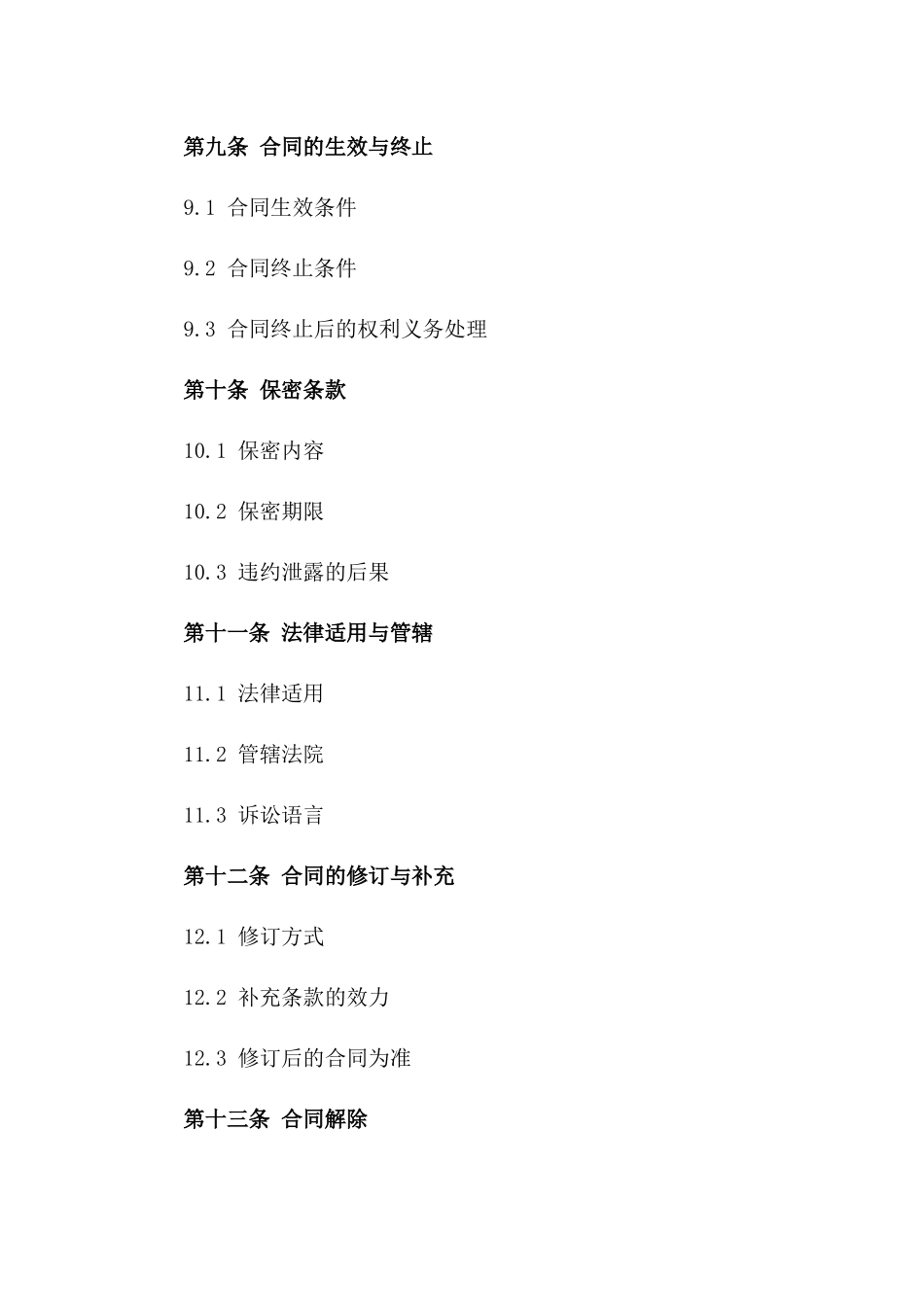 第九条 合同的生效与终止

9.1 合同生效条件

9.2 合同终止条件

9.3 合同终止后的权利义务处理

第十条 保密条款

10.1 保密内容

10.2 保密期限

10.3 违约泄露的后果

第十一条 法律适用与管辖

11.1 法律适用

11.2 管辖法院

11.3 诉讼语言

第十二条 合同的修订与补充

12.1 修订方式

12.2 补充条款的效力

12.3 修订后的合同为准

第十三条 合同解除